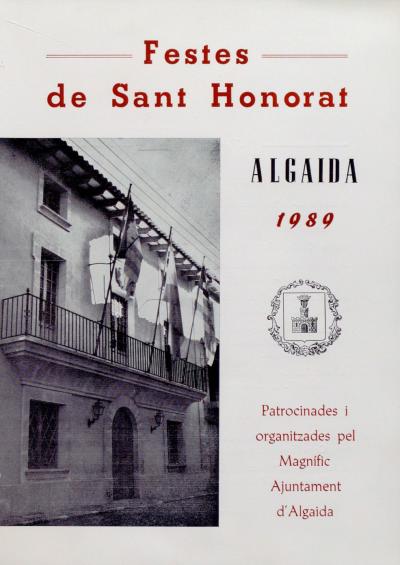 Festes
de Sant Honorat

ALGAIDA

1989

Patrocinades i
organitzades pel
Magnífic
Ajuntament
d'Algaida